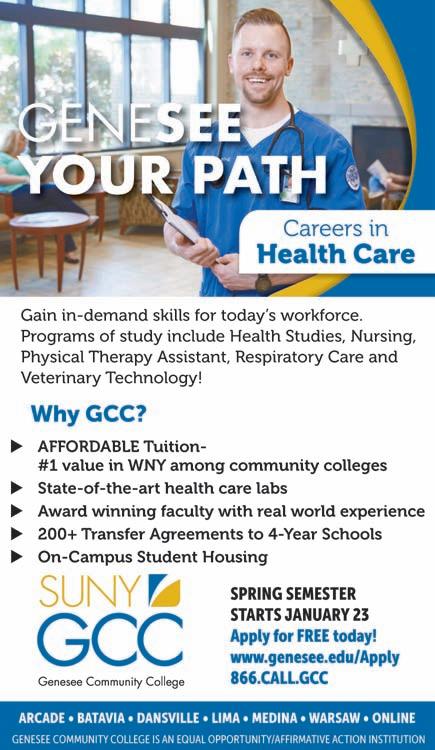 GENESEE YOUR PATH

Careers in Health Care

Gain in-demand skills for today's workforce. Programs of study include Health Studies, Nursing, Physical Therapy Assistant, Respiratory Care and Veterinary Technology!

Why GCC?

▶ AFFORDABLE Tuition- #1 value in WNY among community colleges
▶ State-of-the-art health care labs
▶ Award winning faculty with real world experience
▶ 200+ Transfer Agreements to 4-Year Schools
▶ On-Campus Student Housing

SUNY GCC
Genesee Community College

SPRING SEMESTER
STARTS JANUARY 23
Apply for FREE today!
www.genesee.edu/Apply
866.CALL.GCC

ARCADE • BATAVIA • DANSVILLE • LIMA • MEDINA • WARSAW • ONLINE

GENESEE COMMUNITY COLLEGE IS AN EQUAL OPPORTUNITY/AFFIRMATIVE ACTION INSTITUTION